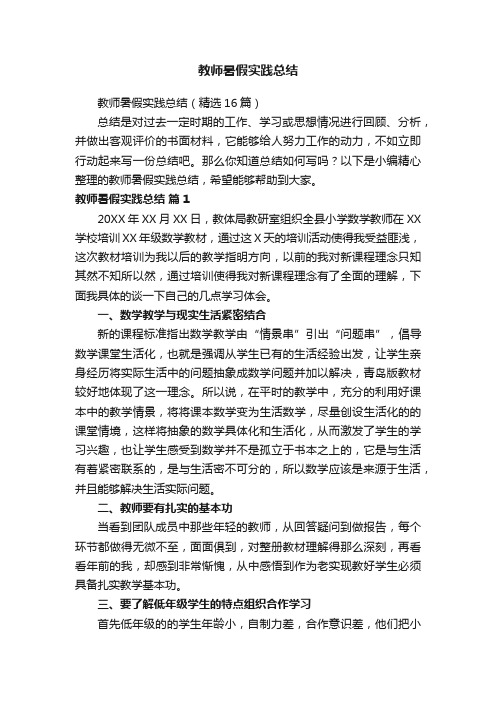 教师暑假实践总结

教师暑假实践总结（精选16篇）

总结是对过去一定时期的工作、学习或思想情况进行回顾、分析，并做出客观评价的书面材料，它能够给人努力工作的动力，不如立即行动起来写一份总结吧。那么你知道总结如何写吗？以下是小编精心整理的教师暑假实践总结，希望能够帮助到大家。

教师暑假实践总结 篇1

20XX年XX月XX日，教体局教研室组织全县小学数学教师在XX学校培训XX年级数学教材，通过这X天的培训活动使得我受益匪浅，这次教材培训为我以后的教学指明方向，以前的我对新课程理念只知其然不知所以然，通过培训使得我对新课程理念有了全面的理解，下面我具体的谈一下自己的几点学习体会。

一、数学教学与现实生活紧密结合

新的课程标准指出数学教学由“情景串”引出“问题串”，倡导数学课堂生活化，也就是强调从学生已有的生活经验出发，让学生亲身经历将实际生活中的问题抽象成数学问题并加以解决，青岛版教材较好地体现了这一理念。所以说，在平时的教学中，充分的利用好课本中的教学情景，将将课本数学变为生活数学，尽量创设生活化的的课堂情境，这样将抽象的数学具体化和生活化，从而激发了学生的学习兴趣，也让学生感受到数学并不是孤立于书本之上的，它是与生活有着紧密联系的，是与生活密不可分的，所以数学应该是来源于生活，并且能够解决生活实际问题。

二、教师要有扎实的基本功

当看到团队成员中那些年轻的教师，从回答疑问到做报告，每个环节都做得无微不至，面面俱到，对整册教材理解得那么深刻，再看看年前的我，却感到非常惭愧，从中感悟到作为老实现教好学生必须具备扎实教学基本功。

三、要了解低年级学生的特点组织合作学习

首先低年级的的学生年龄小，自制力差，合作意识差，他们把小